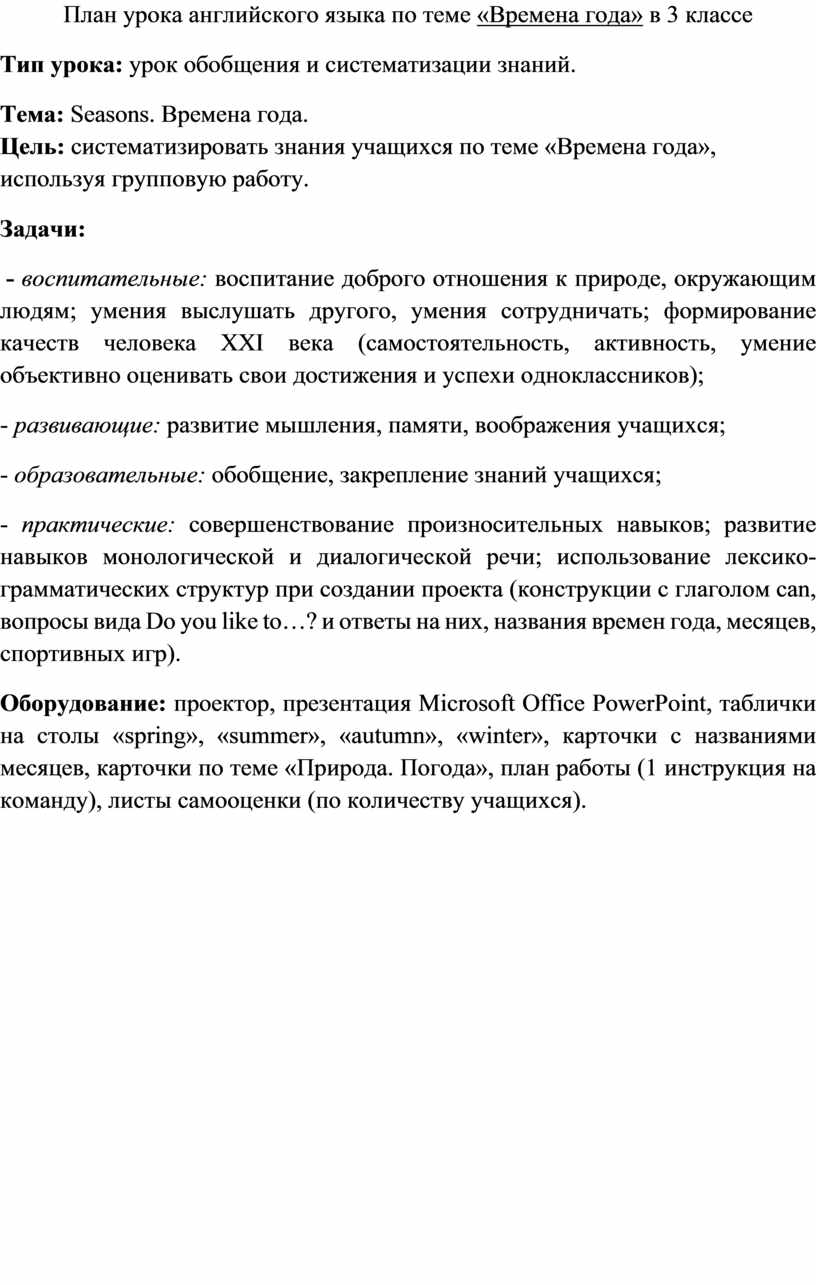 План урока английского языка по теме «Времена года» в 3 классе

Тип урока: урок обобщения и систематизации знаний.

Тема: Seasons. Времена года.
Цель: систематизировать знания учащихся по теме «Времена года», используя групповую работу.

Задачи:

- воспитательные: воспитание доброго отношения к природе, окружающим людям; умения выслушать другого, умения сотрудничать; формирование качеств человека XXI века (самостоятельность, активность, умение объективно оценивать свои достижения и успехи одноклассников);

- развивающие: развитие мышления, памяти, воображения учащихся;

- образовательные: обобщение, закрепление знаний учащихся;

- практические: совершенствование произносительных навыков; развитие навыков монологической и диалогической речи; использование лексико-грамматических структур при создании проекта (конструкции с глаголом can, вопросы вида Do you like to…? и ответы на них, названия времен года, месяцев, спортивных игр).

Оборудование: проектор, презентация Microsoft Office PowerPoint, таблички на столы «spring», «summer», «autumn», «winter», карточки с названиями месяцев, карточки по теме «Природа. Погода», план работы (1 инструкция на команду), листы самооценки (по количеству учащихся).